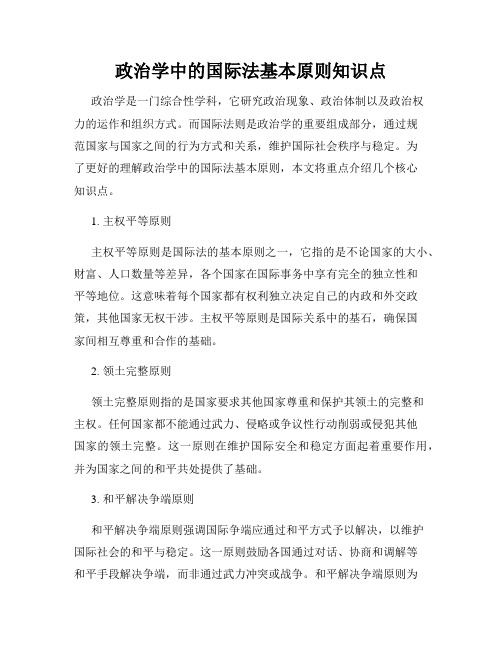 政治学中的国际法基本原则知识点

政治学是一门综合性学科，它研究政治现象、政治体制以及政治权力的运作和组织方式。而国际法则是政治学的重要组成部分，通过规范国家与国家之间的行为方式和关系，维护国际社会秩序与稳定。为了更好的理解政治学中的国际法基本原则，本文将重点介绍几个核心知识点。

1. 主权平等原则

主权平等原则是国际法的基本原则之一，它指的是不论国家的大小、财富、人口数量等差异，各个国家在国际事务中享有完全的独立性和平等地位。这意味着每个国家都有权利独立决定自己的内政和外交政策，其他国家无权干涉。主权平等原则是国际关系中的基石，确保国家间相互尊重和合作的基础。

2. 领土完整原则

领土完整原则指的是国家要求其他国家尊重和保护其领土的完整和主权。任何国家都不能通过武力、侵略或争议性行动削弱或侵犯其他国家的领土完整。这一原则在维护国际安全和稳定方面起着重要作用，并为国家之间的和平共处提供了基础。

3. 和平解决争端原则

和平解决争端原则强调国际争端应通过和平方式予以解决，以维护国际社会的和平与稳定。这一原则鼓励各国通过对话、协商和调解等和平手段解决争端，而非通过武力冲突或战争。和平解决争端原则为